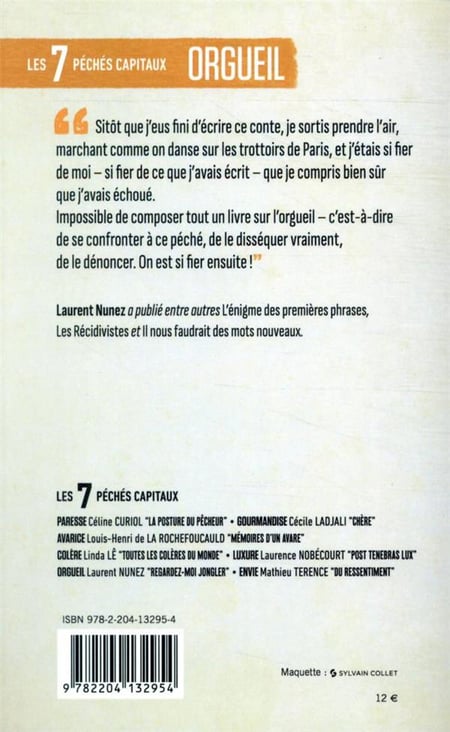 LES 7 PÉCHÉS CAPITAUX ORGUEIL

"Sitôt que j'eus fini d'écrire ce conte, je sortis prendre l'air, marchant comme on danse sur les trottoirs de Paris, et j'étais si fier de moi – si fier de ce que j'avais écrit – que je compris bien sûr que j'avais échoué.
Impossible de composer tout un livre sur l'orgueil – c'est-à-dire de se confronter à ce péché, de le disséquer vraiment, de le dénoncer. On est si fier ensuite !"

Laurent Nunez a publié entre autres L'énigme des premières phrases, Les Récidivistes et Il nous faudrait des mots nouveaux.

LES 7 PÉCHÉS CAPITAUX

PARESSE Céline CURIOL "LA POSTURE DU PÊCHEUR" • GOURMANDISE Cécile LADJALI "CHÈRE"
AVARICE Louis-Henri de LA ROCHEFOUCAULD "MÉMOIRES D'UN AVARE"
COLÈRE Linda LÊ "TOUTES LES COLÈRES DU MONDE" • LUXURE Laurence NOBÉCOURT "POST TENEBRAS LUX"
ORGUEIL Laurent NUNEZ "REGARDEZ-MOI JONGLER" • ENVIE Mathieu TERENCE "DU RESSENTIMENT"

ISBN 978-2-204-13295-4

9 782204 132954

Maquette : SYLVAIN COLLET

12 €